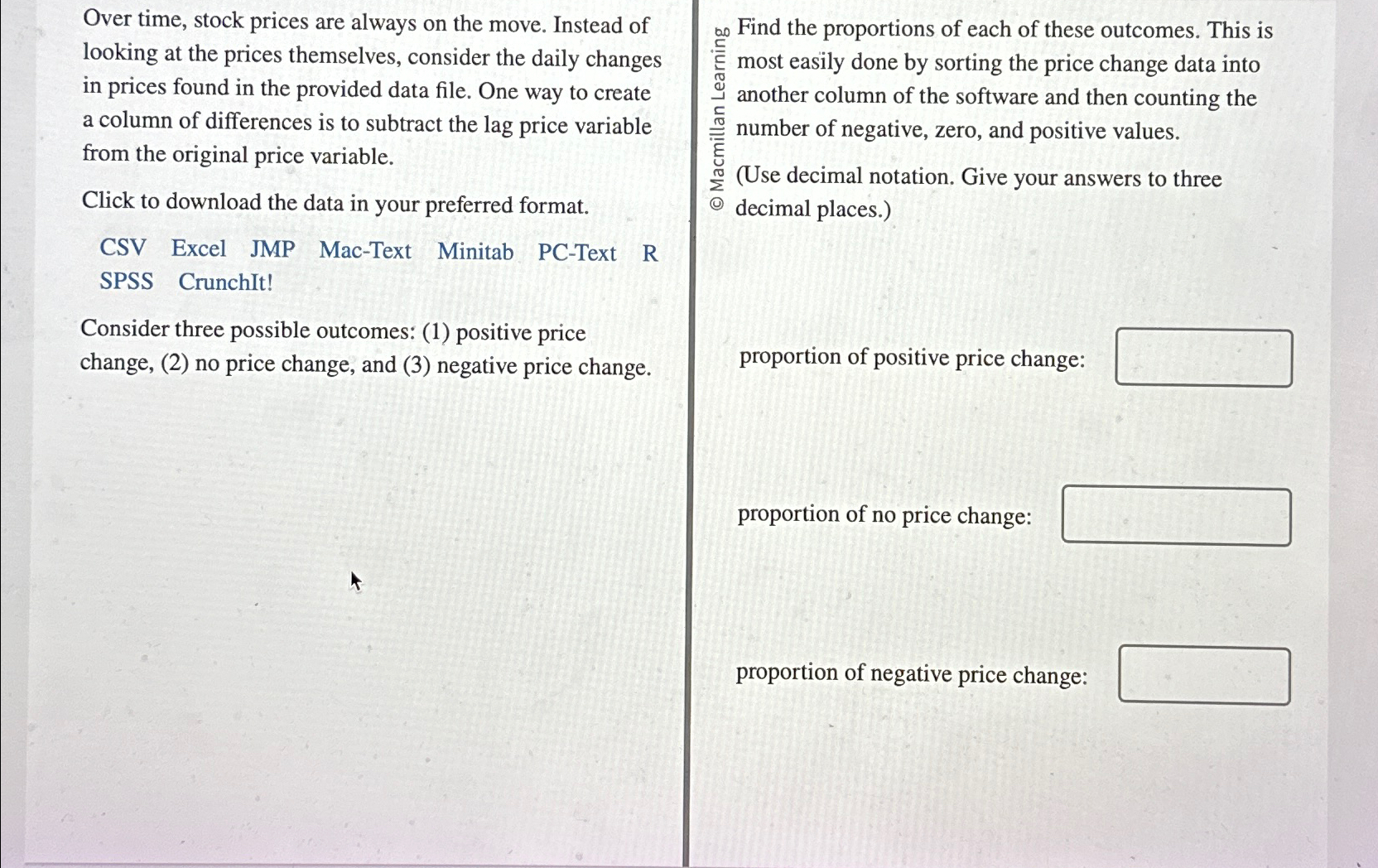 Over time, stock prices are always on the move. Instead of looking at the prices themselves, consider the daily changes in prices found in the provided data file. One way to create a column of differences is to subtract the lag price variable from the original price variable.

Click to download the data in your preferred format.

CSV   Excel   JMP   Mac-Text   Minitab   PC-Text   R
SPSS   CrunchIt!

Consider three possible outcomes: (1) positive price change, (2) no price change, and (3) negative price change.

© Macmillan Learning

Find the proportions of each of these outcomes. This is most easily done by sorting the price change data into another column of the software and then counting the number of negative, zero, and positive values.

(Use decimal notation. Give your answers to three decimal places.)

proportion of positive price change:

proportion of no price change:

proportion of negative price change: